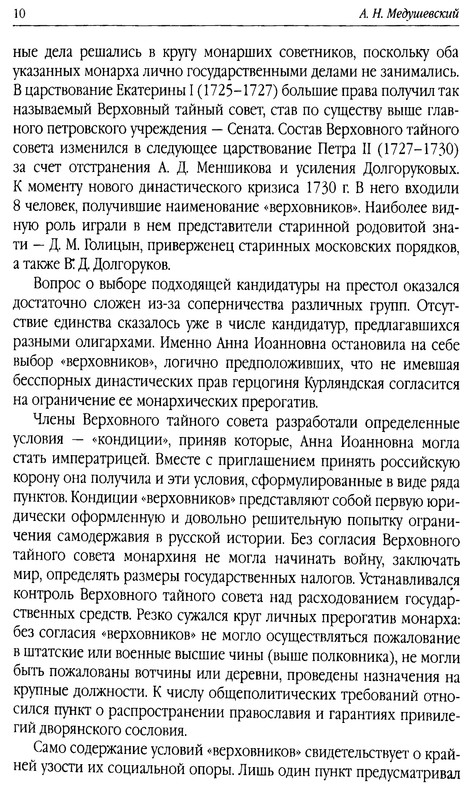 10 А. Н. Медушевский

ные дела решались в кругу монарших советников, поскольку оба указанных монарха лично государственными делами не занимались. В царствование Екатерины I (1725–1727) большие права получил так называемый Верховный тайный совет, став по существу выше главного петровского учреждения — Сената. Состав Верховного тайного совета изменился в следующее царствование Петра II (1727–1730) за счет отстранения А. Д. Меншикова и усиления Долгоруковых. К моменту нового династического кризиса 1730 г. В него входили 8 человек, получившие наименование «верховников». Наиболее видную роль играли в нем представители старинной родовитой знати — Д. М. Голицын, приверженец старинных московских порядков, а также В. Д. Долгоруков.

Вопрос о выборе подходящей кандидатуры на престол оказался достаточно сложен из-за соперничества различных групп. Отсутствие единства сказалось уже в числе кандидатур, предлагавшихся разными олигархами. Именно Анна Иоанновна остановила на себе выбор «верховников», логично предположивших, что не имевшая бесспорных династических прав герцогиня Курляндская согласится на ограничение ее монархических прерогатив.

Члены Верховного тайного совета разработали определенные условия — «кондиции», приняв которые, Анна Иоанновна могла стать императрицей. Вместе с приглашением принять российскую корону она получила и эти условия, сформулированные в виде ряда пунктов. Кондиции «верховников» представляют собой первую юридически оформленную и довольно решительную попытку ограничения самодержавия в русской истории. Без согласия Верховного тайного совета монархиня не могла начинать войну, заключать мир, определять размеры государственных налогов. Устанавливался контроль Верховного тайного совета над расходованием государственных средств. Резко сужался круг личных прерогатив монарха: без согласия «верховников» не могло осуществляться пожалование в штатские или военные высшие чины (выше полковника), не могли быть пожалованы вотчины или деревни, проведены назначения на крупные должности. К числу общеполитических требований относился пункт о распространении православия и гарантиях привилегий дворянского сословия.

Само содержание условий «верховников» свидетельствует о крайней узости их социальной опоры. Лишь один пункт предусматривал